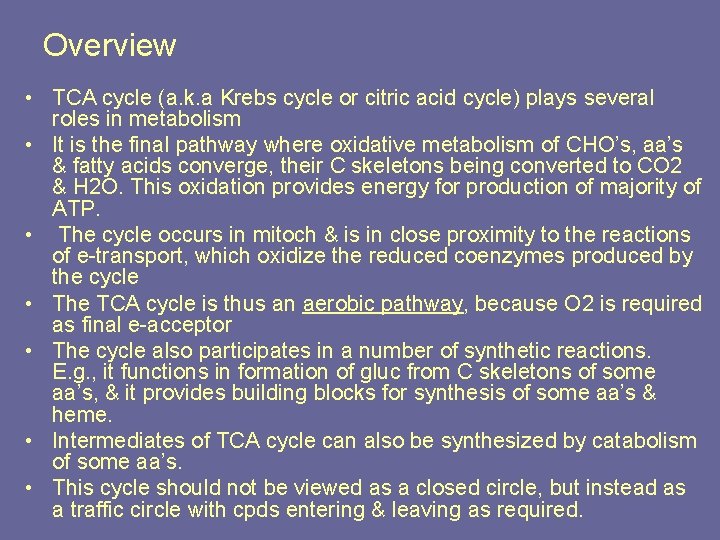 Overview

• TCA cycle (a.k.a Krebs cycle or citric acid cycle) plays several roles in metabolism
• It is the final pathway where oxidative metabolism of CHO's, aa's & fatty acids converge, their C skeletons being converted to CO2 & H2O. This oxidation provides energy for production of majority of ATP.
• The cycle occurs in mitoch & is in close proximity to the reactions of e-transport, which oxidize the reduced coenzymes produced by the cycle
• The TCA cycle is thus an aerobic pathway, because O2 is required as final e-acceptor
• The cycle also participates in a number of synthetic reactions. E.g., it functions in formation of gluc from C skeletons of some aa's, & it provides building blocks for synthesis of some aa's & heme.
• Intermediates of TCA cycle can also be synthesized by catabolism of some aa's.
• This cycle should not be viewed as a closed circle, but instead as a traffic circle with cpds entering & leaving as required.